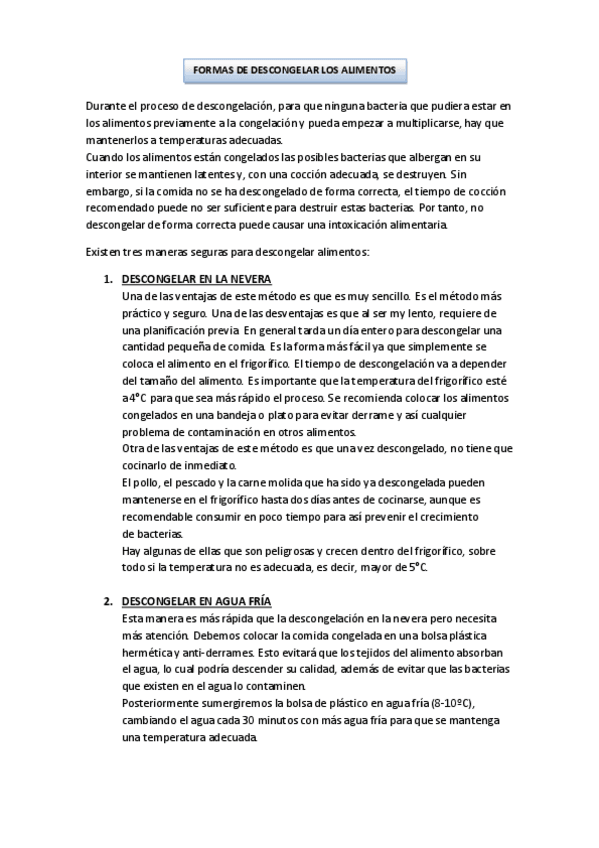 FORMAS DE DESCONGELAR LOS ALIMENTOS

Durante el proceso de descongelación, para que ninguna bacteria que pudiera estar en los alimentos previamente a la congelación y pueda empezar a multiplicarse, hay que mantenerlos a temperaturas adecuadas.
Cuando los alimentos están congelados las posibles bacterias que albergan en su interior se mantienen latentes y, con una cocción adecuada, se destruyen. Sin embargo, si la comida no se ha descongelado de forma correcta, el tiempo de cocción recomendado puede no ser suficiente para destruir estas bacterias. Por tanto, no descongelar de forma correcta puede causar una intoxicación alimentaria.

Existen tres maneras seguras para descongelar alimentos:

1. DESCONGELAR EN LA NEVERA
Una de las ventajas de este método es que es muy sencillo. Es el método más práctico y seguro. Una de las desventajas es que al ser my lento, requiere de una planificación previa. En general tarda un día entero para descongelar una cantidad pequeña de comida. Es la forma más fácil ya que simplemente se coloca el alimento en el frigorífico. El tiempo de descongelación va a depender del tamaño del alimento. Es importante que la temperatura del frigorífico esté a 4°C para que sea más rápido el proceso. Se recomienda colocar los alimentos congelados en una bandeja o plato para evitar derrame y así cualquier problema de contaminación en otros alimentos.
Otra de las ventajas de este método es que una vez descongelado, no tiene que cocinarlo de inmediato.
El pollo, el pescado y la carne molida que ha sido ya descongelada pueden mantenerse en el frigorífico hasta dos días antes de cocinarse, aunque es recomendable consumir en poco tiempo para así prevenir el crecimiento de bacterias.
Hay algunas de ellas que son peligrosas y crecen dentro del frigorífico, sobre todo si la temperatura no es adecuada, es decir, mayor de 5°C.

2. DESCONGELAR EN AGUA FRÍA
Esta manera es más rápida que la descongelación en la nevera pero necesita más atención. Debemos colocar la comida congelada en una bolsa plástica hermética y anti-derrames. Esto evitará que los tejidos del alimento absorban el agua, lo cual podría descender su calidad, además de evitar que las bacterias que existen en el agua lo contaminen.
Posteriormente sumergiremos la bolsa de plástico en agua fría (8-10ºC), cambiando el agua cada 30 minutos con más agua fría para que se mantenga una temperatura adecuada.